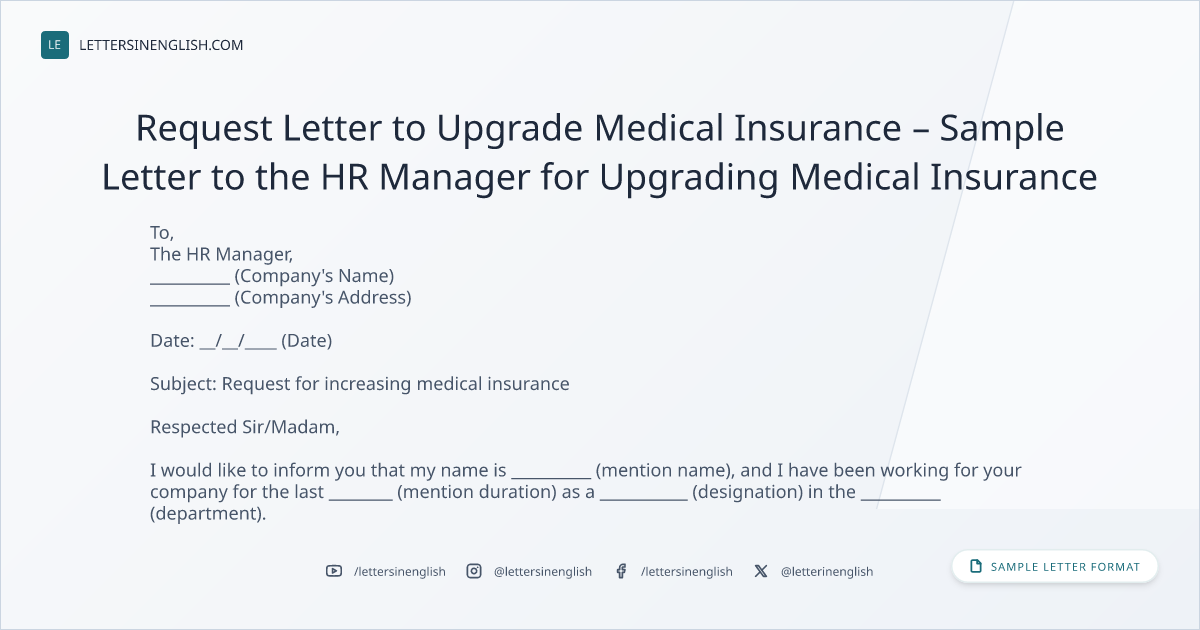 LE LETTERSINENGLISH.COM

Request Letter to Upgrade Medical Insurance – Sample Letter to the HR Manager for Upgrading Medical Insurance

To,
The HR Manager,
____ (Company's Name)
____ (Company's Address)

Date: ____/____/____ (Date)

Subject: Request for increasing medical insurance

Respected Sir/Madam,

I would like to inform you that my name is ____ (mention name), and I have been working for your company for the last ____ (mention duration) as a ____ (designation) in the ____ (department).

/lettersinenglish @lettersinenglish /lettersinenglish @letterinenglish

SAMPLE LETTER FORMAT